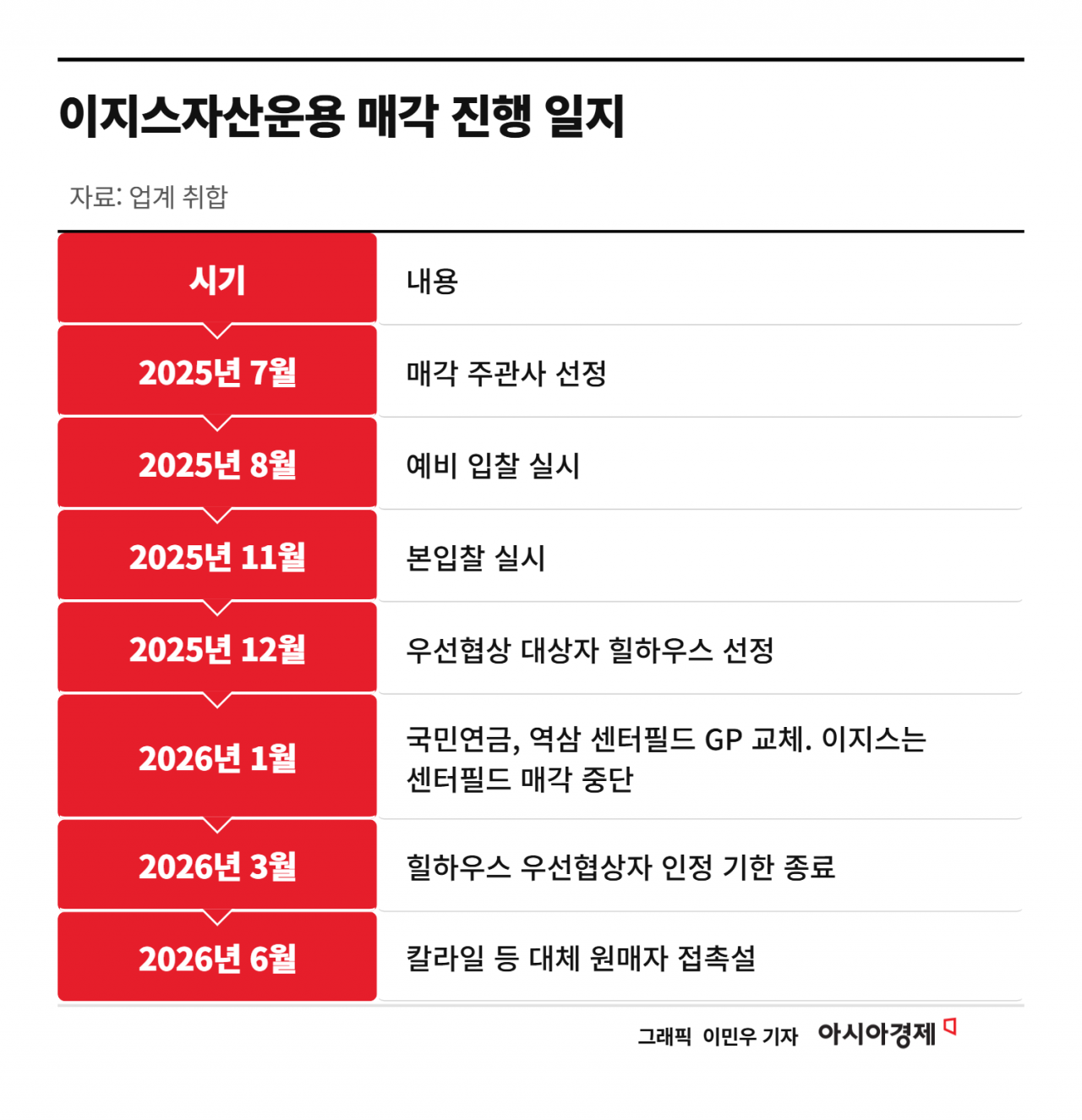 이지스자산운용 매각 진행 일지

자료: 업계 취합

| 시기 | 내용 |
|---|---|
| 2025년 7월 | 매각 주관사 선정 |
| 2025년 8월 | 예비 입찰 실시 |
| 2025년 11월 | 본입찰 실시 |
| 2025년 12월 | 우선협상 대상자 힐하우스 선정 |
| 2026년 1월 | 국민연금, 역삼 센터필드 GP 교체. 이지스는 센터필드 매각 중단 |
| 2026년 3월 | 힐하우스 우선협상자 인정 기한 종료 |
| 2026년 6월 | 칼라일 등 대체 원매자 접촉설 |

그래픽 이민우 기자 아시아경제